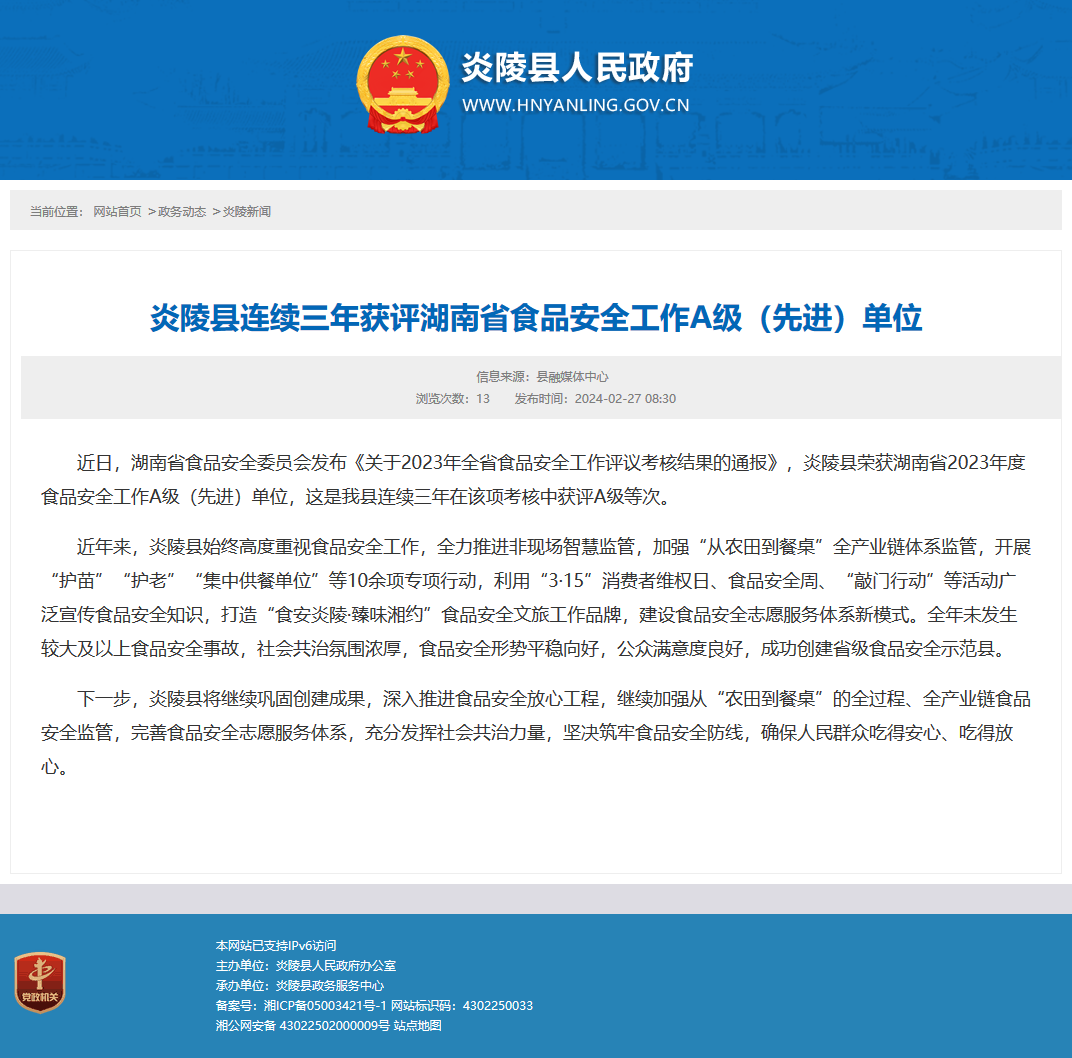 炎陵县人民政府
WWW.HNYANLING.GOV.CN

当前位置： 网站首页 >政务动态 >炎陵新闻

炎陵县连续三年获评湖南省食品安全工作A级（先进）单位

信息来源：县融媒体中心
浏览次数：13 发布时间：2024-02-27 08:30

近日，湖南省食品安全委员会发布《关于2023年全省食品安全工作评议考核结果的通报》，炎陵县荣获湖南省2023年度食品安全工作A级（先进）单位，这是我县连续三年在该项考核中获评A级等次。

近年来，炎陵县始终高度重视食品安全工作，全力推进非现场智慧监管，加强“从农田到餐桌”全产业链体系监管，开展“护苗”“护老”“集中供餐单位”等10余项专项行动，利用“3·15”消费者维权日、食品安全周、“敲门行动”等活动广泛宣传食品安全知识，打造“食安炎陵·臻味湘约”食品安全文旅工作品牌，建设食品安全志愿服务体系新模式。全年未发生较大及以上食品安全事故，社会共治氛围浓厚，食品安全形势平稳向好，公众满意度良好，成功创建省级食品安全示范县。

下一步，炎陵县将继续巩固创建成果，深入推进食品安全放心工程，继续加强从“农田到餐桌”的全过程、全产业链食品安全监管，完善食品安全志愿服务体系，充分发挥社会共治力量，坚决筑牢食品安全防线，确保人民群众吃得安心、吃得放心。

党政机关

本网站已支持IPv6访问
主办单位：炎陵县人民政府办公室
承办单位：炎陵县政务服务中心
备案号：湘ICP备05003421号-1 网站标识码：4302250033
湘公网安备 43022502000009号 站点地图